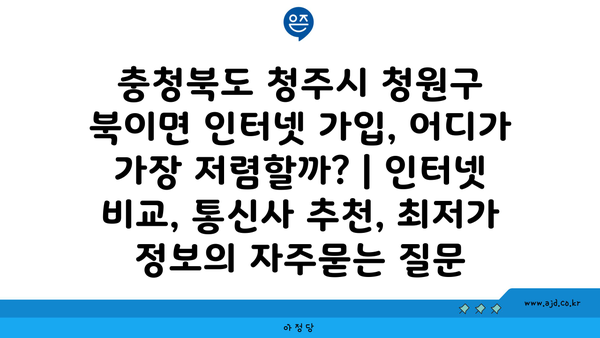 은즈

충청북도 청주시 청원구 북이면 인터넷 가입, 어디가 가장 저렴할까? | 인터넷 비교, 통신사 추천, 최저가 정보의 자주묻는 질문

www.ajd.co.kr

아정당